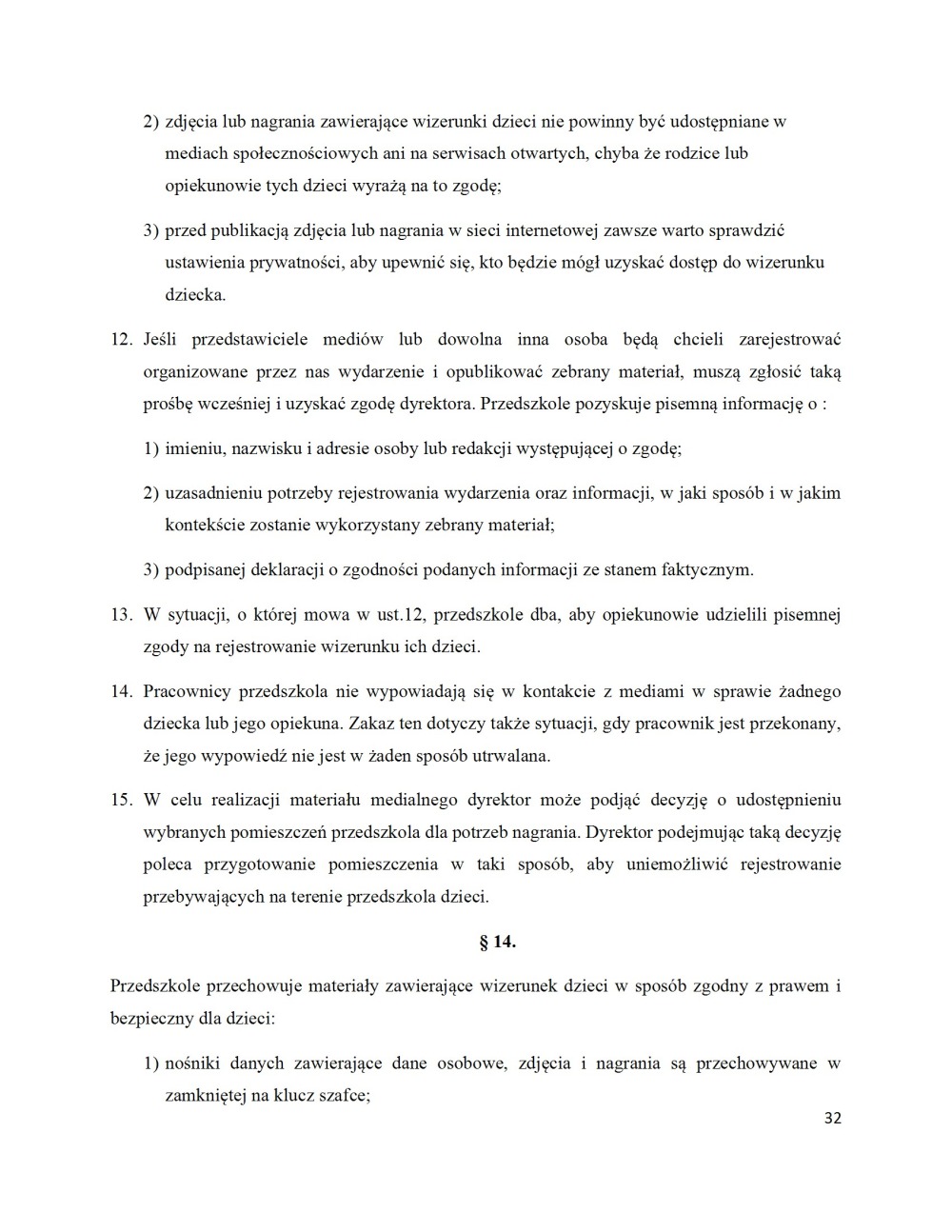 2) zdjęcia lub nagrania zawierające wizerunki dzieci nie powinny być udostępniane w mediach społecznościowych ani na serwisach otwartych, chyba że rodzice lub opiekunowie tych dzieci wyrażą na to zgodę;

3) przed publikacją zdjęcia lub nagrania w sieci internetowej zawsze warto sprawdzić ustawienia prywatności, aby upewnić się, kto będzie mógł uzyskać dostęp do wizerunku dziecka.

12. Jeśli przedstawiciele mediów lub dowolna inna osoba będą chcieli zarejestrować organizowane przez nas wydarzenie i opublikować zebrany materiał, muszą zgłosić taką prośbę wcześniej i uzyskać zgodę dyrektora. Przedszkole pozyskuje pisemną informację o :

1) imieniu, nazwisku i adresie osoby lub redakcji występującej o zgodę;

2) uzasadnieniu potrzeby rejestrowania wydarzenia oraz informacji, w jaki sposób i w jakim kontekście zostanie wykorzystany zebrany materiał;

3) podpisanej deklaracji o zgodności podanych informacji ze stanem faktycznym.

13. W sytuacji, o której mowa w ust.12, przedszkole dba, aby opiekunowie udzielili pisemnej zgody na rejestrowanie wizerunku ich dzieci.

14. Pracownicy przedszkola nie wypowiadają się w kontakcie z mediami w sprawie żadnego dziecka lub jego opiekuna. Zakaz ten dotyczy także sytuacji, gdy pracownik jest przekonany, że jego wypowiedź nie jest w żaden sposób utrwalana.

15. W celu realizacji materiału medialnego dyrektor może podjąć decyzję o udostępnieniu wybranych pomieszczeń przedszkola dla potrzeb nagrania. Dyrektor podejmując taką decyzję poleca przygotowanie pomieszczenia w taki sposób, aby uniemożliwić rejestrowanie przebywających na terenie przedszkola dzieci.

§ 14.

Przedszkole przechowuje materiały zawierające wizerunek dzieci w sposób zgodny z prawem i bezpieczny dla dzieci:

1) nośniki danych zawierające dane osobowe, zdjęcia i nagrania są przechowywane w zamkniętej na klucz szafce;

32